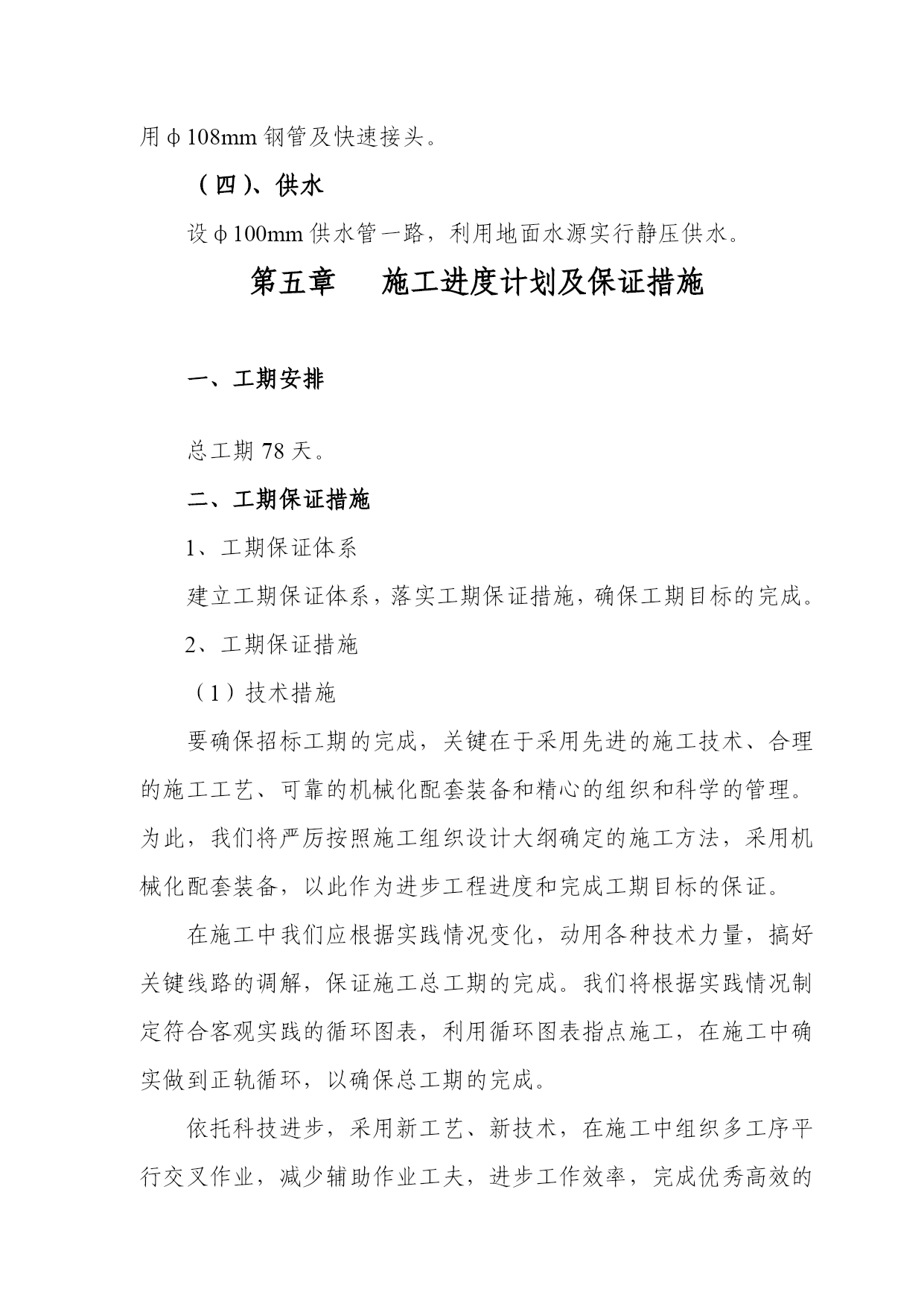 用φ108mm 钢管及快速接头。

（四）、供水

设φ100mm 供水管一路，利用地面水源实行静压供水。

第五章　施工进度计划及保证措施

一、工期安排

总工期 78 天。

二、工期保证措施

1、工期保证体系

建立工期保证体系，落实工期保证措施，确保工期目标的完成。

2、工期保证措施

（1）技术措施

要确保招标工期的完成，关键在于采用先进的施工技术、合理的施工工艺、可靠的机械化配套装备和精心的组织和科学的管理。为此，我们将严厉按照施工组织设计大纲确定的施工方法，采用机械化配套装备，以此作为进步工程进度和完成工期目标的保证。

在施工中我们应根据实践情况变化，动用各种技术力量，搞好关键线路的调解，保证施工总工期的完成。我们将根据实践情况制定符合客观实践的循环图表，利用循环图表指点施工，在施工中确实做到正轨循环，以确保总工期的完成。

依托科技进步，采用新工艺、新技术，在施工中组织多工序平行交叉作业，减少辅助作业工夫，进步工作效率，完成优秀高效的